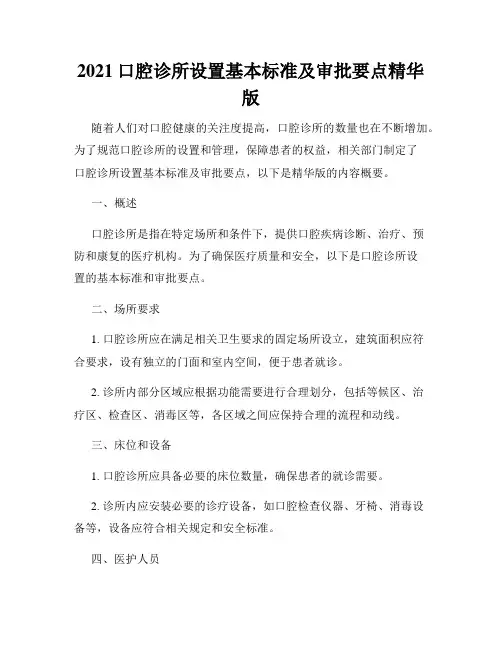 2021 口腔诊所设置基本标准及审批要点精华版

随着人们对口腔健康的关注度提高，口腔诊所的数量也在不断增加。为了规范口腔诊所的设置和管理，保障患者的权益，相关部门制定了口腔诊所设置基本标准及审批要点，以下是精华版的内容概要。

一、概述

口腔诊所是指在特定场所和条件下，提供口腔疾病诊断、治疗、预防和康复的医疗机构。为了确保医疗质量和安全，以下是口腔诊所设置的基本标准和审批要点。

二、场所要求

1. 口腔诊所应在满足相关卫生要求的固定场所设立，建筑面积应符合要求，设有独立的门面和室内空间，便于患者就诊。

2. 诊所内部分区域应根据功能需要进行合理划分，包括等候区、治疗区、检查区、消毒区等，各区域之间应保持合理的流程和动线。

三、床位和设备

1. 口腔诊所应具备必要的床位数量，确保患者的就诊需要。

2. 诊所内应安装必要的诊疗设备，如口腔检查仪器、牙椅、消毒设备等，设备应符合相关规定和安全标准。

四、医护人员